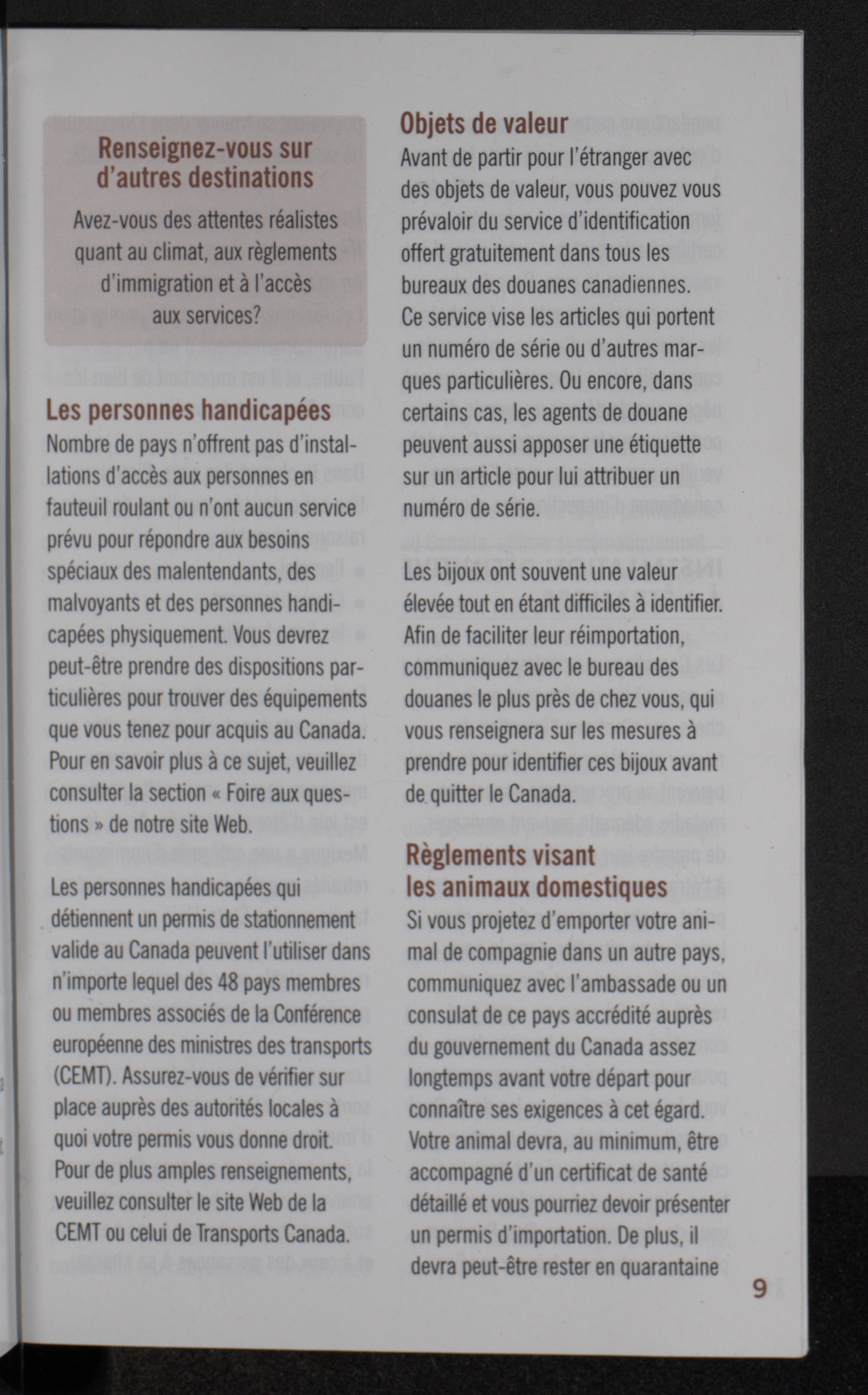 Renseignez-vous sur d'autres destinations

Avez-vous des attentes réalistes quant au climat, aux règlements d'immigration et à l'accès aux services?

Les personnes handicapées

Nombre de pays n'offrent pas d'installations d'accès aux personnes en fauteuil roulant ou n'ont aucun service prévu pour répondre aux besoins spéciaux des malentendants, des malvoyants et des personnes handicapées physiquement. Vous devrez peut-être prendre des dispositions particulières pour trouver des équipements que vous tenez pour acquis au Canada. Pour en savoir plus à ce sujet, veuillez consulter la section « Foire aux questions » de notre site Web.

Les personnes handicapées qui détiennent un permis de stationnement valide au Canada peuvent l'utiliser dans n'importe lequel des 48 pays membres ou membres associés de la Conférence européenne des ministres des transports (CEMT). Assurez-vous de vérifier sur place auprès des autorités locales à quoi votre permis vous donne droit. Pour de plus amples renseignements, veuillez consulter le site Web de la CEMT ou celui de Transports Canada.

Objets de valeur

Avant de partir pour l'étranger avec des objets de valeur, vous pouvez vous prévaloir du service d'identification offert gratuitement dans tous les bureaux des douanes canadiennes. Ce service vise les articles qui portent un numéro de série ou d'autres marques particulières. Ou encore, dans certains cas, les agents de douane peuvent aussi apposer une étiquette sur un article pour lui attribuer un numéro de série.

Les bijoux ont souvent une valeur élevée tout en étant difficiles à identifier. Afin de faciliter leur réimportation, communiquez avec le bureau des douanes le plus près de chez vous, qui vous renseignera sur les mesures à prendre pour identifier ces bijoux avant de quitter le Canada.

Règlements visant les animaux domestiques

Si vous projetez d'emporter votre animal de compagnie dans un autre pays, communiquez avec l'ambassade ou un consulat de ce pays accrédité auprès du gouvernement du Canada assez longtemps avant votre départ pour connaître ses exigences à cet égard. Votre animal devra, au minimum, être accompagné d'un certificat de santé détaillé et vous pourriez devoir présenter un permis d'importation. De plus, il devra peut-être rester en quarantaine

9